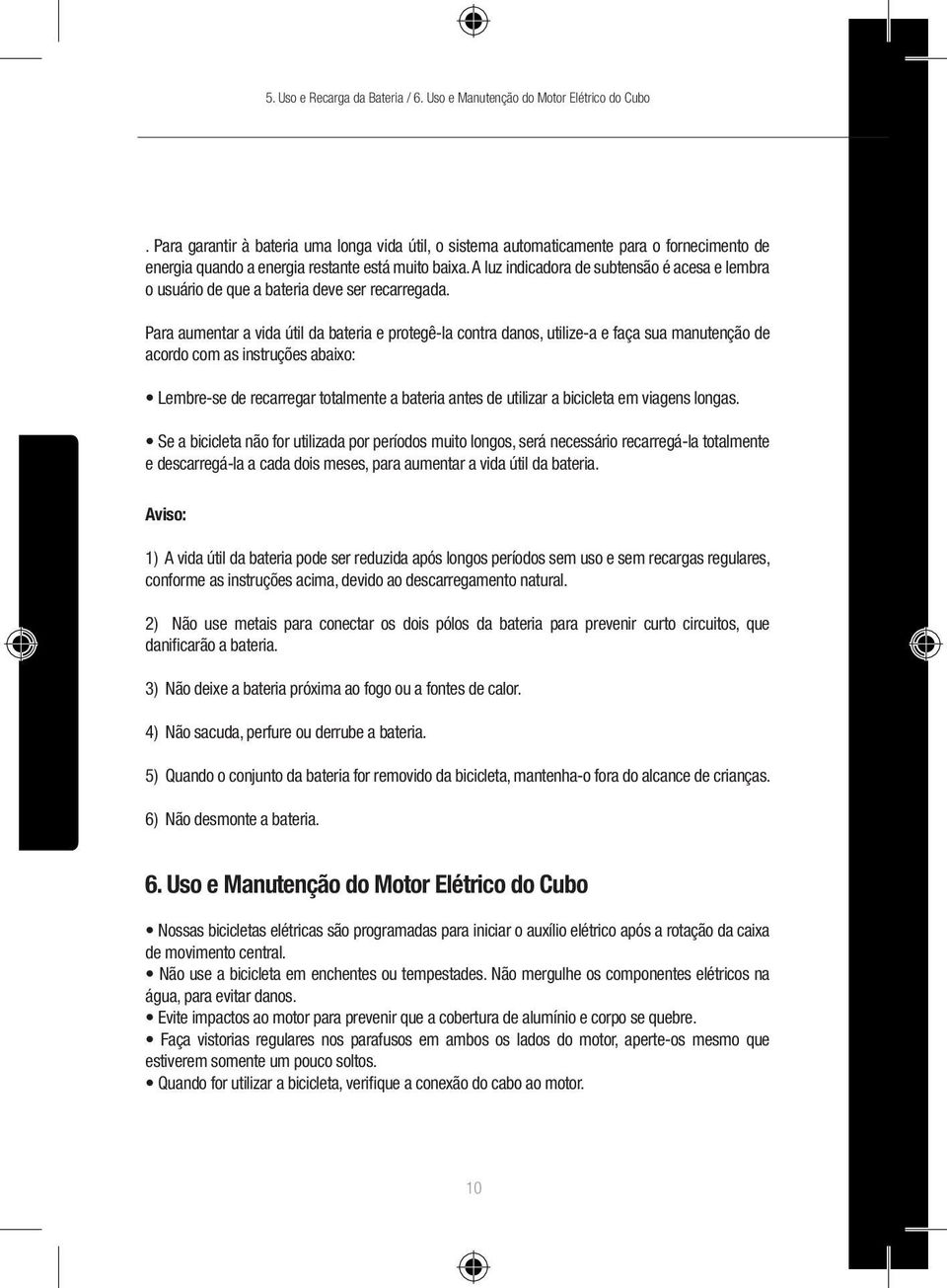 5. Uso e Recarga da Bateria / 6. Uso e Manutenção do Motor Elétrico do Cubo

. Para garantir à bateria uma longa vida útil, o sistema automaticamente para o fornecimento de energia quando a energia restante está muito baixa. A luz indicadora de subtensão é acesa e lembra o usuário de que a bateria deve ser recarregada.

Para aumentar a vida útil da bateria e protegê-la contra danos, utilize-a e faça sua manutenção de acordo com as instruções abaixo:

• Lembre-se de recarregar totalmente a bateria antes de utilizar a bicicleta em viagens longas.

• Se a bicicleta não for utilizada por períodos muito longos, será necessário recarregá-la totalmente e descarregá-la a cada dois meses, para aumentar a vida útil da bateria.

Aviso:

1) A vida útil da bateria pode ser reduzida após longos períodos sem uso e sem recargas regulares, conforme as instruções acima, devido ao descarregamento natural.

2) Não use metais para conectar os dois pólos da bateria para prevenir curto circuitos, que danificarão a bateria.

3) Não deixe a bateria próxima ao fogo ou a fontes de calor.

4) Não sacuda, perfure ou derrube a bateria.

5) Quando o conjunto da bateria for removido da bicicleta, mantenha-o fora do alcance de crianças.

6) Não desmonte a bateria.

6. Uso e Manutenção do Motor Elétrico do Cubo

• Nossas bicicletas elétricas são programadas para iniciar o auxílio elétrico após a rotação da caixa de movimento central.
• Não use a bicicleta em enchentes ou tempestades. Não mergulhe os componentes elétricos na água, para evitar danos.
• Evite impactos ao motor para prevenir que a cobertura de alumínio e corpo se quebre.
• Faça vistorias regulares nos parafusos em ambos os lados do motor, aperte-os mesmo que estiverem somente um pouco soltos.
• Quando for utilizar a bicicleta, verifique a conexão do cabo ao motor.

10